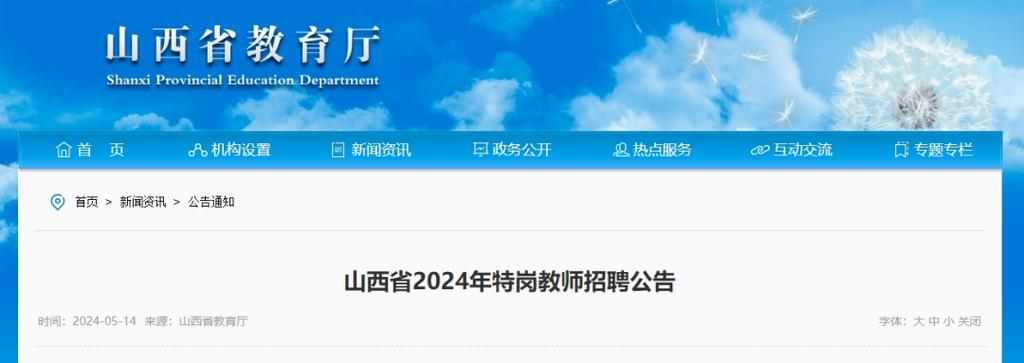 山西省教育厅
Shanxi Provincial Education Department

首 页 机构设置 新闻资讯 政务公开 热点服务 互动交流 专题专栏

首页 > 新闻资讯 > 公告通知

山西省2024年特岗教师招聘公告

时间：2024-05-14 来源：山西省教育厅

字体：大 中 小 关闭